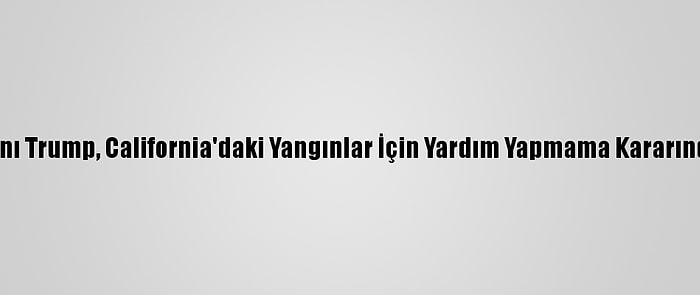 nı Trump, California'daki Yangınlar İçin Yardım Yapmama Kararınd